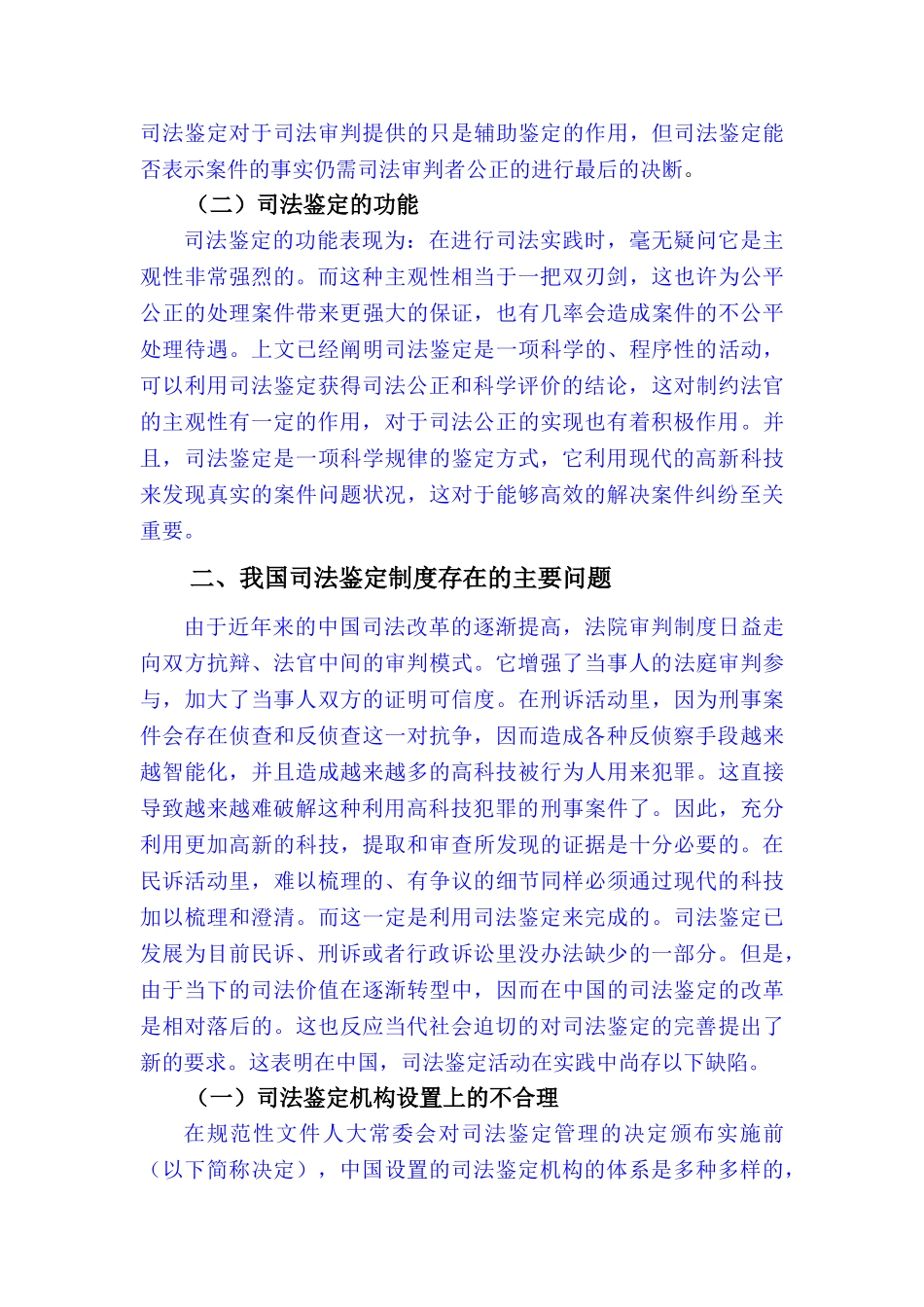 司法鉴定对于司法审判提供的只是辅助鉴定的作用，但司法鉴定能否表示案件的事实仍需司法审判者公正的进行最后的决断。

（二）司法鉴定的功能

司法鉴定的功能表现为：在进行司法实践时，毫无疑问它是主观性非常强烈的。而这种主观性相当于一把双刃剑，这也许为公平公正的处理案件带来更强大的保证，也有几率会造成案件的不公平处理待遇。上文已经阐明司法鉴定是一项科学的、程序性的活动，可以利用司法鉴定获得司法公正和科学评价的结论，这对制约法官的主观性有一定的作用，对于司法公正的实现也有着积极作用。并且，司法鉴定是一项科学规律的鉴定方式，它利用现代的高新科技来发现真实的案件问题状况，这对于能够高效的解决案件纠纷至关重要。

二、我国司法鉴定制度存在的主要问题

由于近年来的中国司法改革的逐渐提高，法院审判制度日益走向双方抗辩、法官中间的审判模式。它增强了当事人的法庭审判参与，加大了当事人双方的证明可信度。在刑诉活动里，因为刑事案件会存在侦查和反侦查这一对抗争，因而造成各种反侦察手段越来越智能化，并且造成越来越多的高科技被行为人用来犯罪。这直接导致越来越难破解这种利用高科技犯罪的刑事案件了。因此，充分利用更加高新的科技，提取和审查所发现的证据是十分必要的。在民诉活动里，难以梳理的、有争议的细节同样必须通过现代的科技加以梳理和澄清。而这一定是利用司法鉴定来完成的。司法鉴定已发展为目前民诉、刑诉或者行政诉讼里没办法缺少的一部分。但是，由于当下的司法价值在逐渐转型中，因而在中国的司法鉴定的改革是相对落后的。这也反应当代社会迫切的对司法鉴定的完善提出了新的要求。这表明在中国，司法鉴定活动在实践中尚存以下缺陷。

（一）司法鉴定机构设置上的不合理

在规范性文件人大常委会对司法鉴定管理的决定颁布实施前（以下简称决定），中国设置的司法鉴定机构的体系是多种多样的，